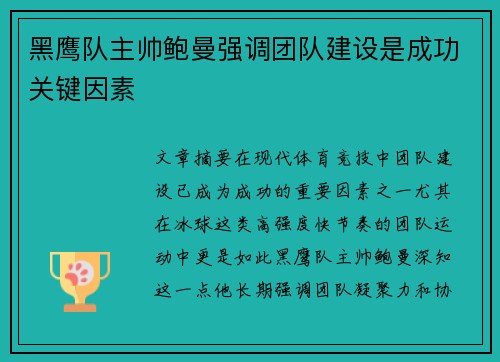 黑鹰队主帅鲍曼强调团队建设是成功关键因素

文章摘要在现代体育竞技中团队建设已成为成功的重要因素之一尤其在冰球这类高强度快节奏的团队运动中更是如此黑鹰队主帅鲍曼深知这一点他长期强调团队凝聚力和协